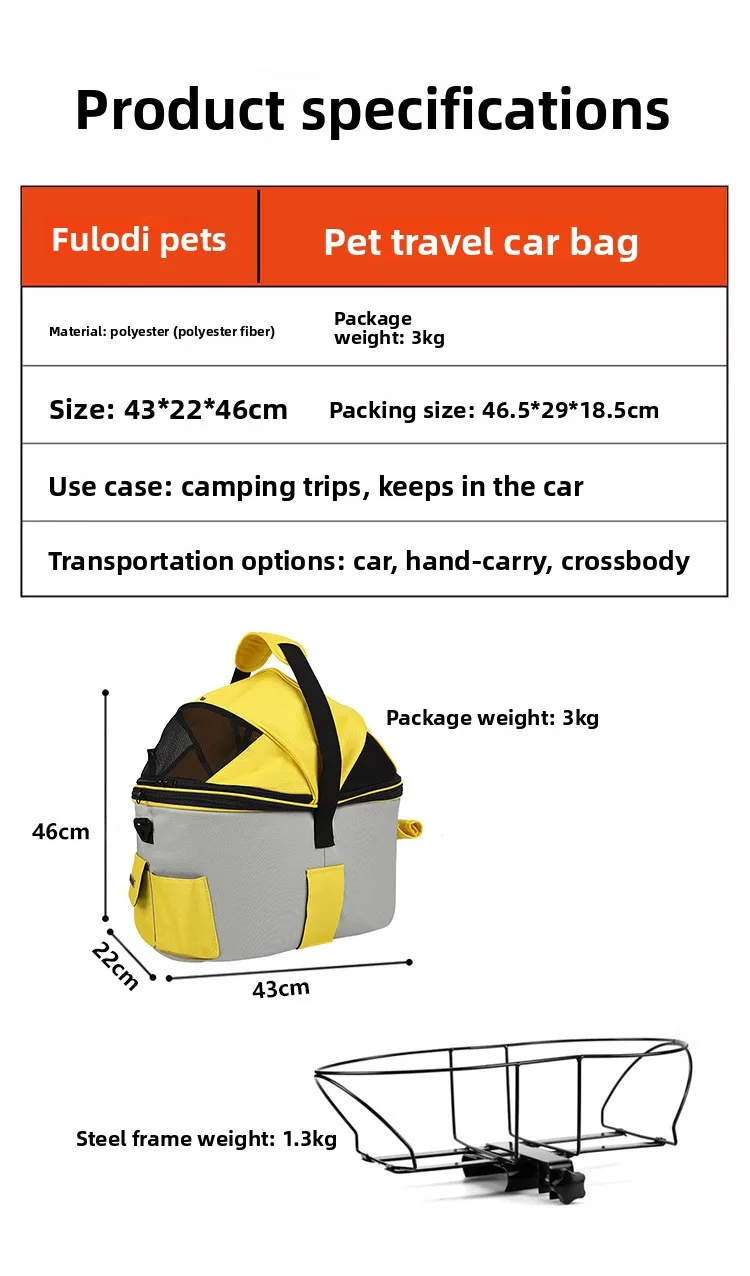 Product specifications

| Fulodi pets | Pet travel car bag |
|---|---|
| Material: polyester (polyester fiber) | Package weight: 3kg |
| Size: 43*22*46cm | Packing size: 46.5*29*18.5cm |
| Use case: camping trips, keeps in the car | |
| Transportation options: car, hand-carry, crossbody | |

Package weight: 3kg

46cm

22cm

43cm

Steel frame weight: 1.3kg